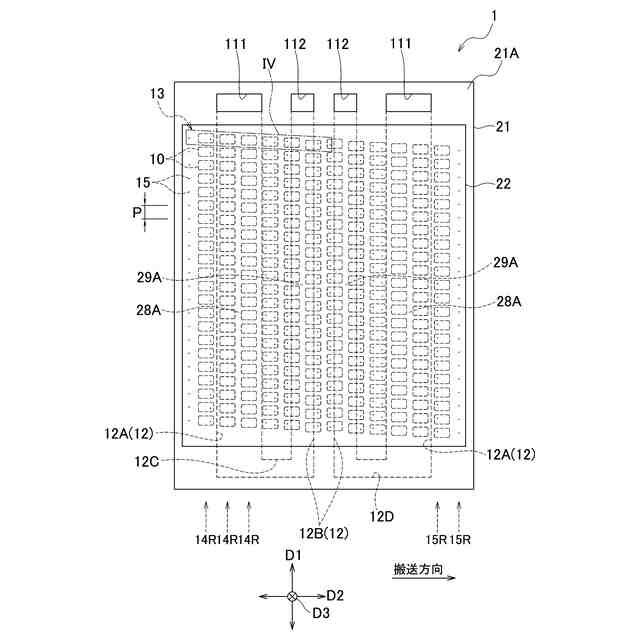 1
111 112 112 111
21A
IV
13
21
10
15
22
P
29A
29A
28A
28A
12A(12)
12A(12)
12C
12D
12B(12)
14R14R14R
15R15R
D1
D2
D3
搬送方向